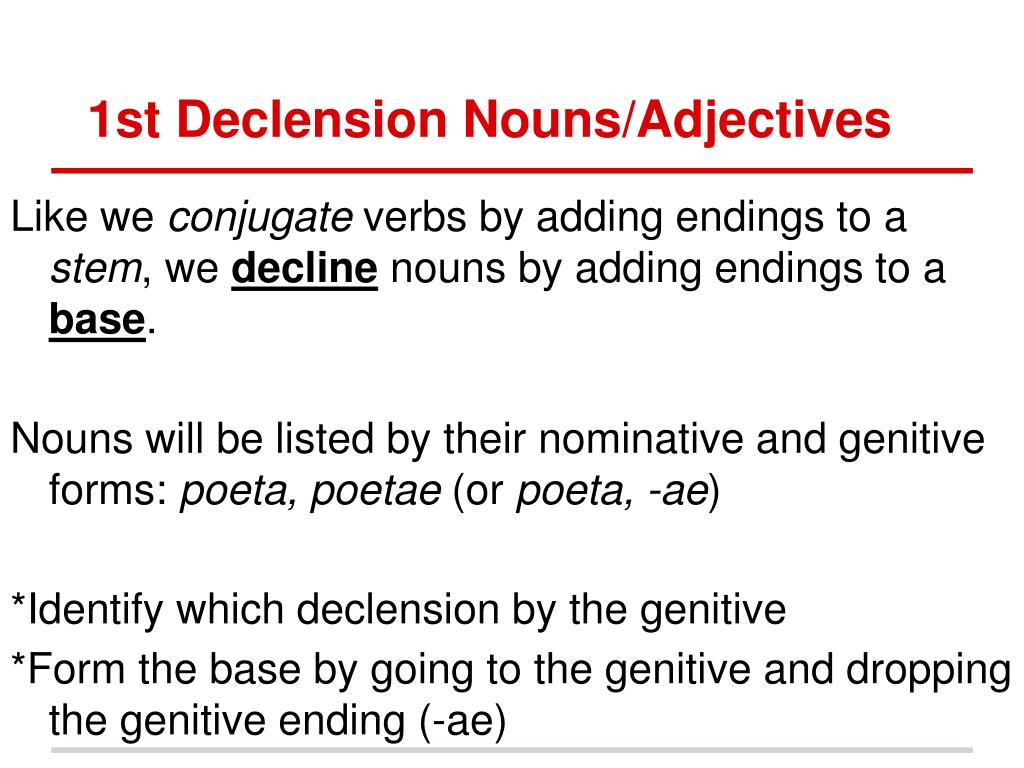 1st Declension Nouns/Adjectives

Like we conjugate verbs by adding endings to a stem, we decline nouns by adding endings to a base.

Nouns will be listed by their nominative and genitive forms: poeta, poetae (or poeta, -ae)

*Identify which declension by the genitive

*Form the base by going to the genitive and dropping the genitive ending (-ae)